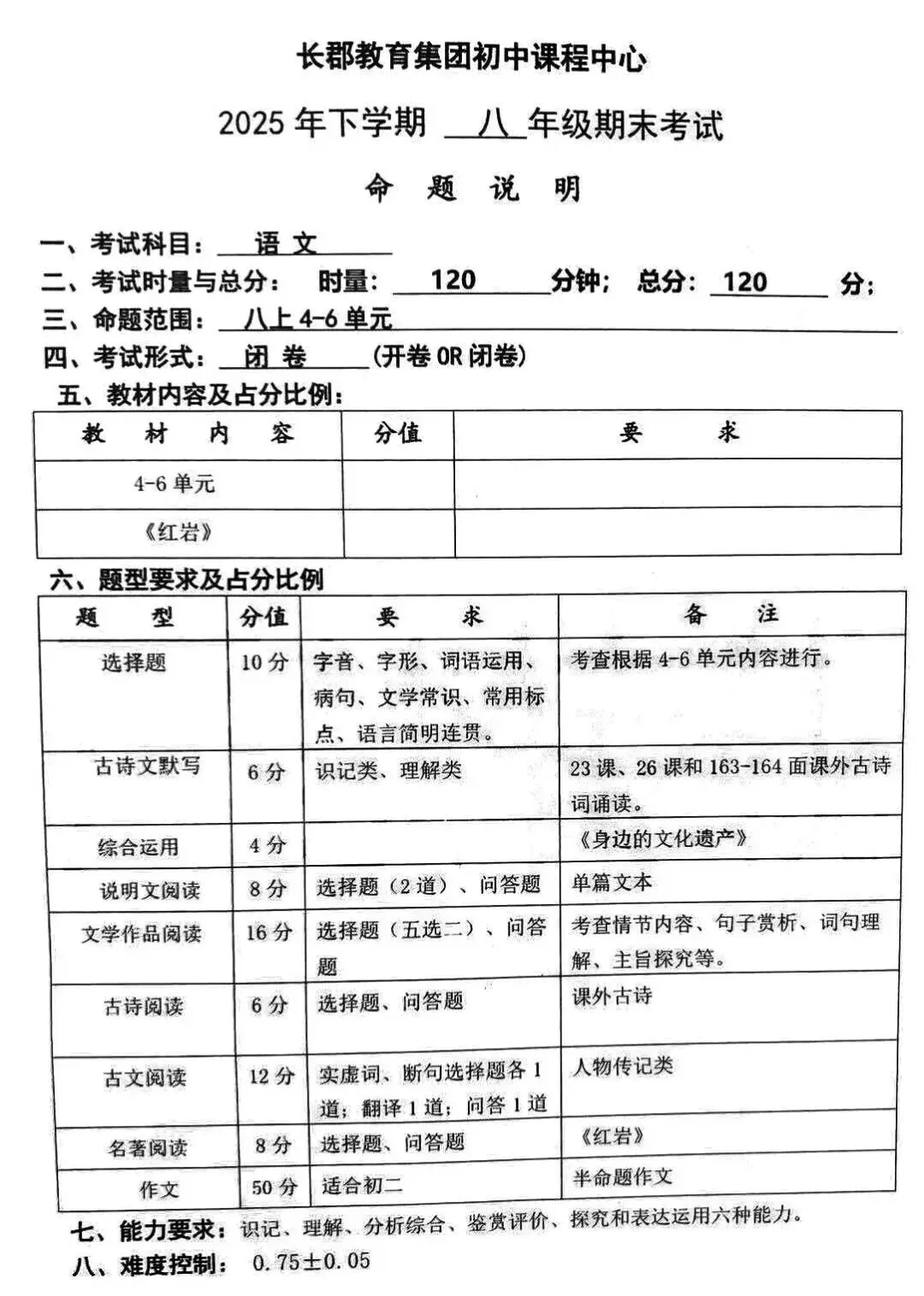 长郡教育集团初中课程中心

2025 年下学期 八 年级期末考试

命 题 说 明

一、考试科目： 语 文

二、考试时量与总分： 时量： 120 分钟； 总分： 120 分；

三、命题范围： 八上 4-6 单元

四、考试形式： 闭 卷 （开卷 OR 闭卷）

五、教材内容及占分比例：

| 教 材 内 容 | 分值 | 要 求 |
|---|---|---|
| 4-6 单元 | | |
| 《红岩》 | | |

六、题型要求及占分比例

| 题 型 | 分值 | 要 求 | 备 注 |
|---|---|---|---|
| 选择题 | 10 分 | 字音、字形、词语运用、病句、文学常识、常用标点、语言简明连贯。 | 考查根据 4-6 单元内容进行。 |
| 古诗文默写 | 6 分 | 识记类、理解类 | 23 课、26 课和 163-164 面课外古诗词诵读。 |
| 综合运用 | 4 分 | | 《身边的文化遗产》 |
| 说明文阅读 | 8 分 | 选择题（2 道）、问答题 | 单篇文本 |
| 文学作品阅读 | 16 分 | 选择题（五选二）、问答题 | 考查情节内容、句子赏析、词句理解、主旨探究等。 |
| 古诗阅读 | 6 分 | 选择题、问答题 | 课外古诗 |
| 古文阅读 | 12 分 | 实虚词、断句选择题各 1 道；翻译 1 道；问答 1 道 | 人物传记类 |
| 名著阅读 | 8 分 | 选择题、问答题 | 《红岩》 |
| 作文 | 50 分 | 适合初二 | 半命题作文 |

七、能力要求：识记、理解、分析综合、鉴赏评价、探究和表达运用六种能力。

八、难度控制： 0.75±0.05